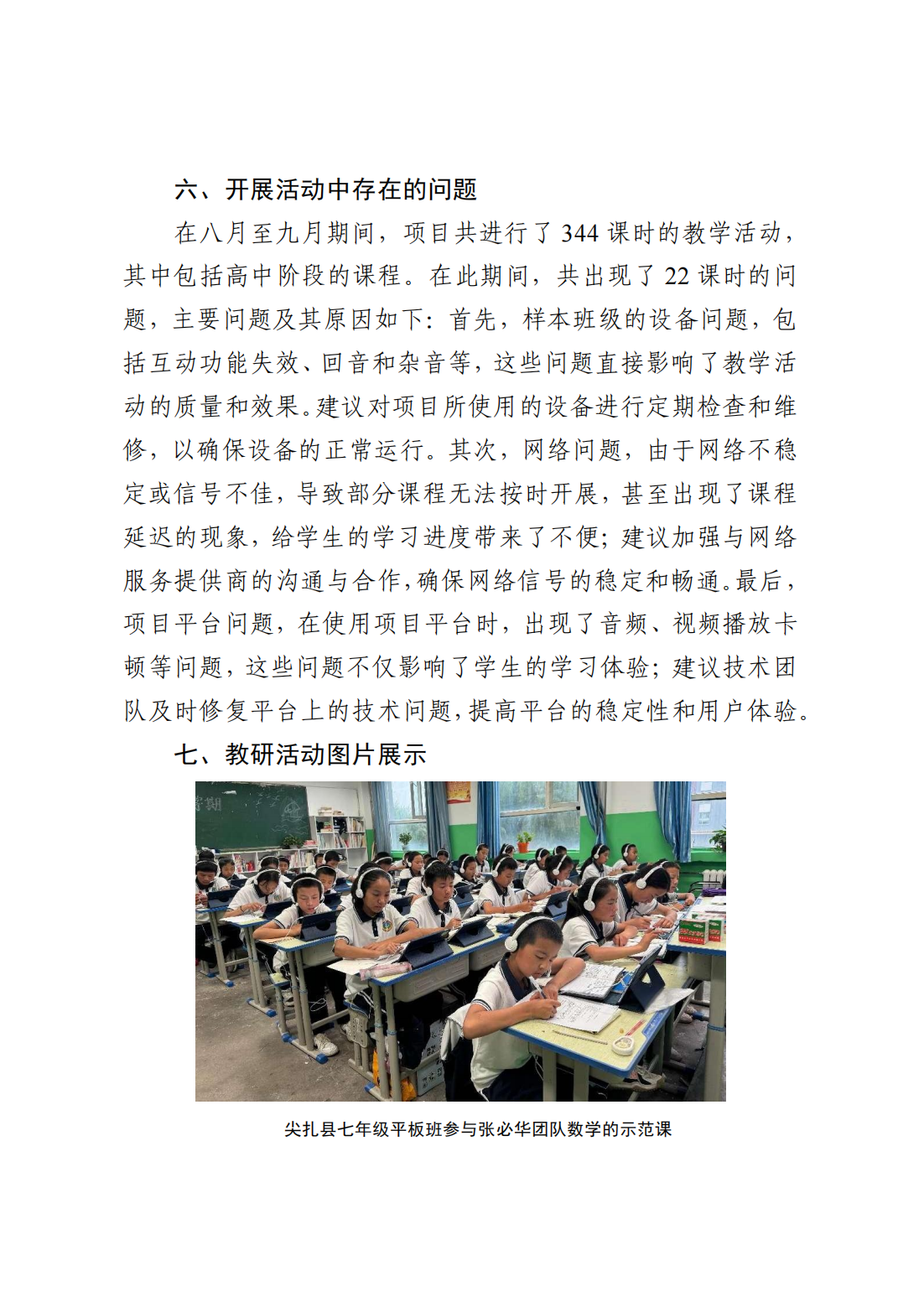 六、开展活动中存在的问题

在八月至九月期间，项目共进行了 344 课时的教学活动，其中包括高中阶段的课程。在此期间，共出现了 22 课时的问题，主要问题及其原因如下：首先，样本班级的设备问题，包括互动功能失效、回音和杂音等，这些问题直接影响了教学活动的质量和效果。建议对项目所使用的设备进行定期检查和维修，以确保设备的正常运行。其次，网络问题，由于网络不稳定或信号不佳，导致部分课程无法按时开展，甚至出现了课程延迟的现象，给学生的学习进度带来了不便；建议加强与网络服务提供商的沟通与合作，确保网络信号的稳定和畅通。最后，项目平台问题，在使用项目平台时，出现了音频、视频播放卡顿等问题，这些问题不仅影响了学生的学习体验；建议技术团队及时修复平台上的技术问题，提高平台的稳定性和用户体验。

七、教研活动图片展示

尖扎县七年级平板班参与张必华团队数学的示范课